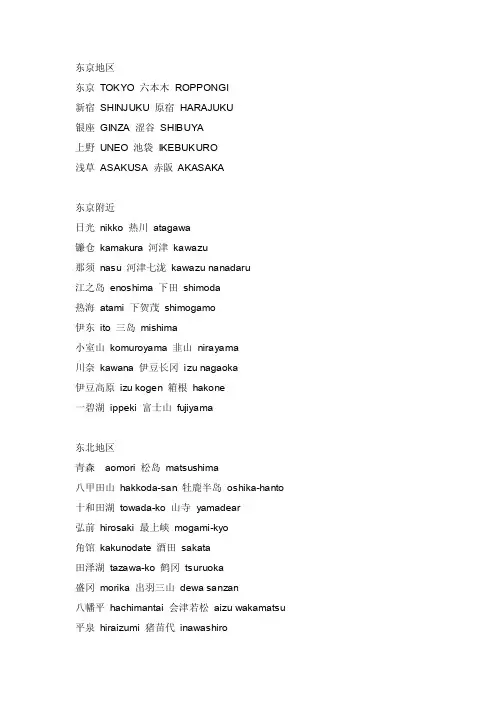 东京地区
东京 TOKYO 六本木 ROPPONGI
新宿 SHINJUKU 原宿 HARAJUKU
银座 GINZA 涩谷 SHIBUYA
上野 UNEO 池袋 IKEBUKURO
浅草 ASAKUSA 赤阪 AKASAKA

东京附近
日光 nikko 热川 atagawa
镰仓 kamakura 河津 kawazu
那须 nasu 河津七泷 kawazu nanadaru
江之岛 enoshima 下田 shimoda
热海 atami 下贺茂 shimogamo
伊东 ito 三岛 mishima
小室山 komuroyama 韭山 nirayama
川奈 kawana 伊豆长冈 izu nagaoka
伊豆高原 izu kogen 箱根 hakone
一碧湖 ippeki 富士山 fujiyama

东北地区
青森 aomori 松岛 matsushima
八甲田山 hakkoda-san 牡鹿半岛 oshika-hanto
十和田湖 towada-ko 山寺 yamadear
弘前 hirosaki 最上峡 mogami-kyo
角馆 kakunodate 酒田 sakata
田泽湖 tazawa-ko 鹤冈 tsuruoka
盛冈 morika 出羽三山 dewa sanzan
八幡平 hachimantai 会津若松 aizu wakamatsu
平泉 hiraizumi 猪苗代 inawashiro